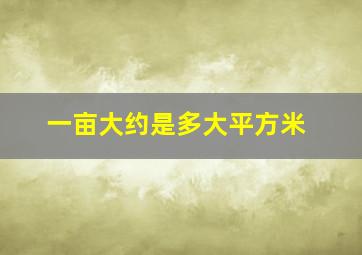 一亩大约是多大平方米